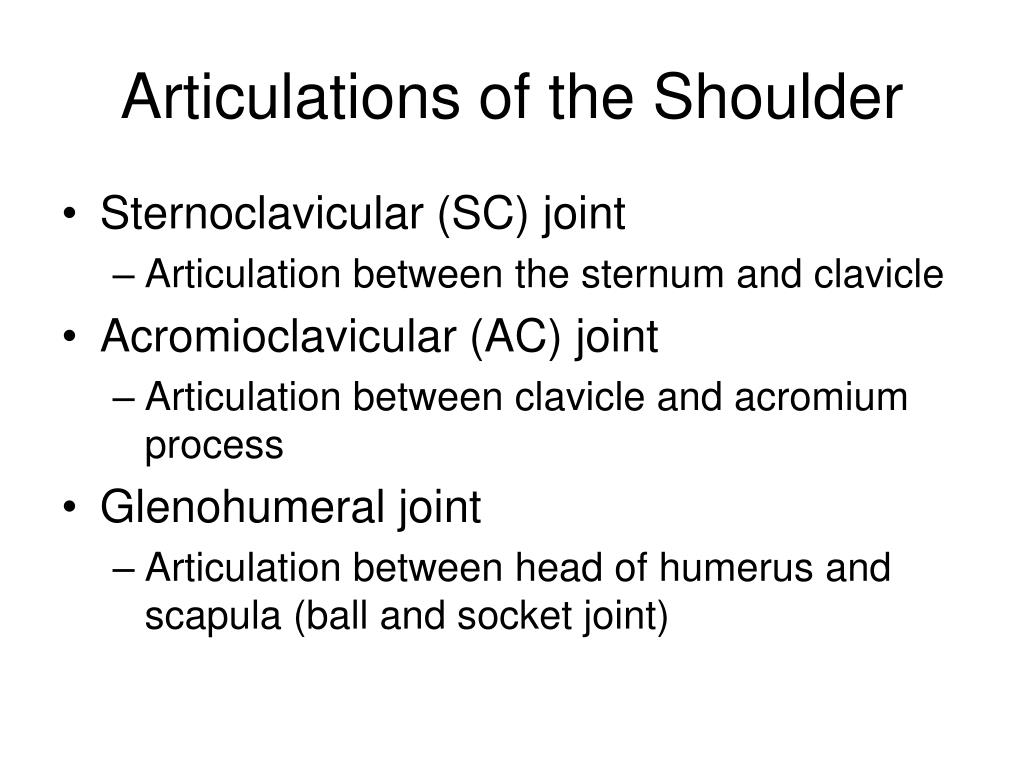 Articulations of the Shoulder

• Sternoclavicular (SC) joint
– Articulation between the sternum and clavicle
• Acromioclavicular (AC) joint
– Articulation between clavicle and acromium process
• Glenohumeral joint
– Articulation between head of humerus and scapula (ball and socket joint)